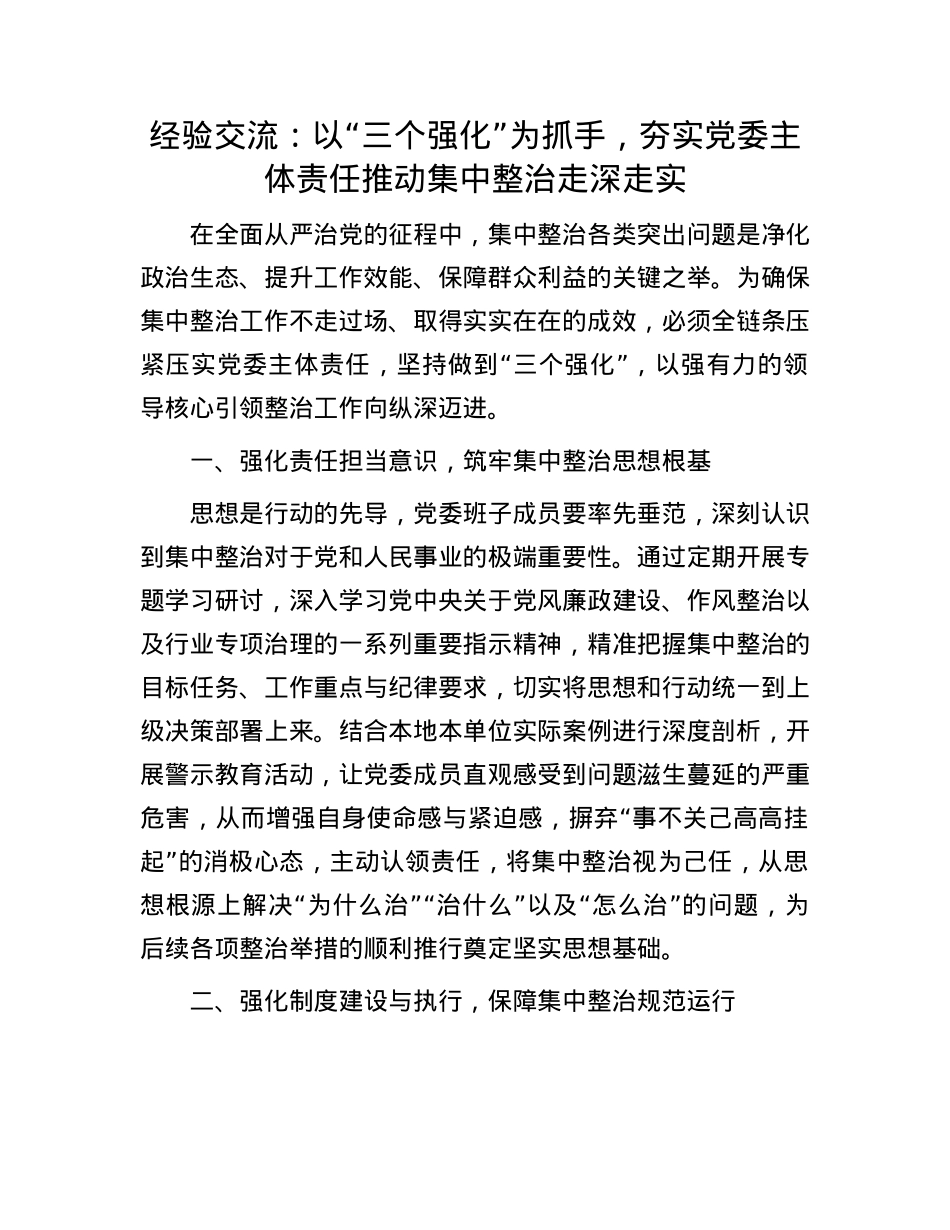 经验交流：以“三个强化”为抓手，夯实党委主体责任推动集中整治走深走实

在全面从严治党的征程中，集中整治各类突出问题是净化政治生态、提升工作效能、保障群众利益的关键之举。为确保集中整治工作不走过场、取得实实在在的成效，必须全链条压紧压实党委主体责任，坚持做到“三个强化”，以强有力的领导核心引领整治工作向纵深迈进。

一、强化责任担当意识，筑牢集中整治思想根基

思想是行动的先导，党委班子成员要率先垂范，深刻认识到集中整治对于党和人民事业的极端重要性。通过定期开展专题学习研讨，深入学习党中央关于党风廉政建设、作风整治以及行业专项治理的一系列重要指示精神，精准把握集中整治的目标任务、工作重点与纪律要求，切实将思想和行动统一到上级决策部署上来。结合本地本单位实际案例进行深度剖析，开展警示教育活动，让党委成员直观感受到问题滋生蔓延的严重危害，从而增强自身使命感与紧迫感，摒弃“事不关己高高挂起”的消极心态，主动认领责任，将集中整治视为己任，从思想根源上解决“为什么治”“治什么”以及“怎么治”的问题，为后续各项整治举措的顺利推行奠定坚实思想基础。

二、强化制度建设与执行，保障集中整治规范运行